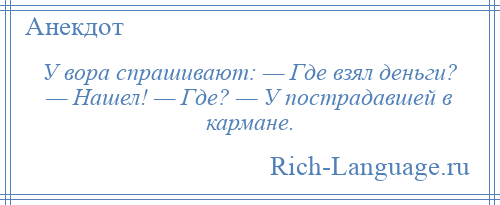 Анекдот

У вора спрашивают: — Где взял деньги? — Нашел! — Где? — У пострадавшей в кармане.

Rich-Language.ru